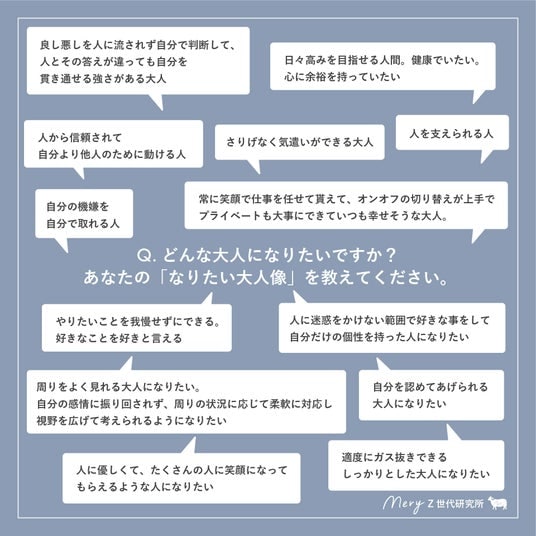 良し悪しを人に流されず自分で判断して、人とその答えが違っても自分を貫き通せる強さがある大人

日々高みを目指せる人間。健康でいたい。心に余裕を持っていたい

人から信頼されて自分より他人のために動ける人

さりげなく気遣いができる大人

人を支えられる人

自分の機嫌を自分で取れる人

常に笑顔で仕事を任せて貰えて、オンオフの切り替えが上手でプライベートも大事にできていつも幸せそうな大人。

Q. どんな大人になりたいですか？
あなたの「なりたい大人像」を教えてください。

やりたいことを我慢せずにできる。好きなことを好きと言える

人に迷惑をかけない範囲で好きな事をして自分だけの個性を持った人になりたい

周りをよく見れる大人になりたい。自分の感情に振り回されず、周りの状況に応じて柔軟に対応し視野を広げて考えられるようになりたい

自分を認めてあげられる大人になりたい

人に優しくて、たくさんの人に笑顔になってもらえるような人になりたい

適度にガス抜きできるしっかりとした大人になりたい

Mery Z世代研究所